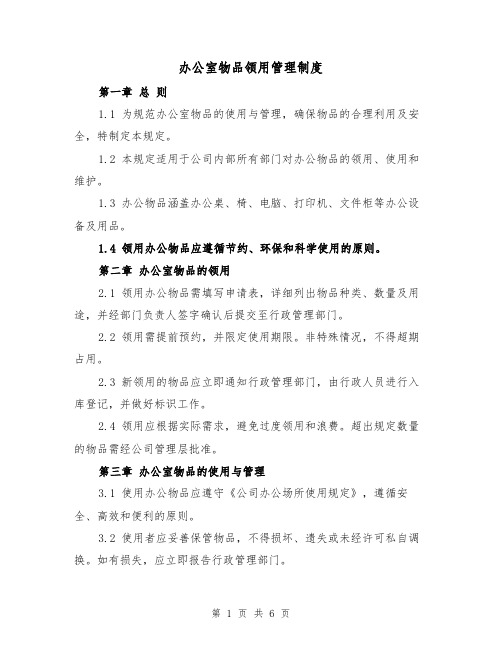 办公室物品领用管理制度

第一章 总 则

1.1 为规范办公室物品的使用与管理，确保物品的合理利用及安全，特制定本规定。

1.2 本规定适用于公司内部所有部门对办公物品的领用、使用和维护。

1.3 办公物品涵盖办公桌、椅、电脑、打印机、文件柜等办公设备及用品。

1.4 领用办公物品应遵循节约、环保和科学使用的原则。

第二章 办公室物品的领用

2.1 领用办公物品需填写申请表，详细列出物品种类、数量及用途，并经部门负责人签字确认后提交至行政管理部门。

2.2 领用需提前预约，并限定使用期限。非特殊情况，不得超期占用。

2.3 新领用的物品应立即通知行政管理部门，由行政人员进行入库登记，并做好标识工作。

2.4 领用应根据实际需求，避免过度领用和浪费。超出规定数量的物品需经公司管理层批准。

第三章 办公室物品的使用与管理

3.1 使用办公物品应遵守《公司办公场所使用规定》，遵循安全、高效和便利的原则。

3.2 使用者应妥善保管物品，不得损坏、遗失或未经许可私自调换。如有损失，应立即报告行政管理部门。

第 1 页 共 6 页